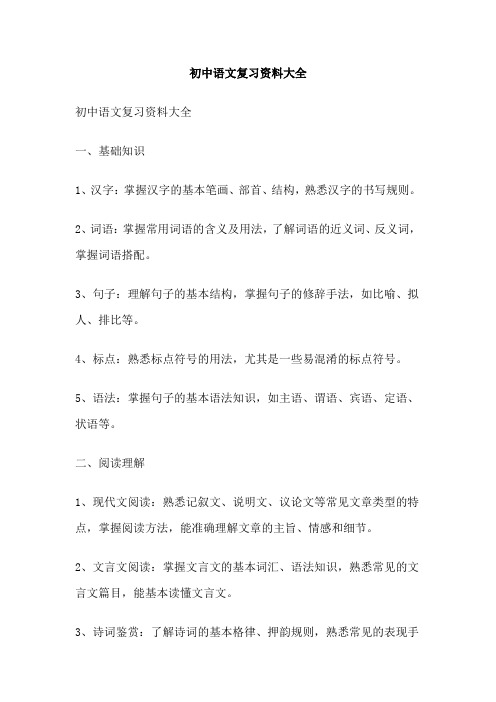 初中语文复习资料大全

初中语文复习资料大全

一、基础知识

1、汉字：掌握汉字的基本笔画、部首、结构，熟悉汉字的书写规则。

2、词语：掌握常用词语的含义及用法，了解词语的近义词、反义词，掌握词语搭配。

3、句子：理解句子的基本结构，掌握句子的修辞手法，如比喻、拟人、排比等。

4、标点：熟悉标点符号的用法，尤其是一些易混淆的标点符号。

5、语法：掌握句子的基本语法知识，如主语、谓语、宾语、定语、状语等。

二、阅读理解

1、现代文阅读：熟悉记叙文、说明文、议论文等常见文章类型的特点，掌握阅读方法，能准确理解文章的主旨、情感和细节。

2、文言文阅读：掌握文言文的基本词汇、语法知识，熟悉常见的文言文篇目，能基本读懂文言文。

3、诗词鉴赏：了解诗词的基本格律、押韵规则，熟悉常见的表现手